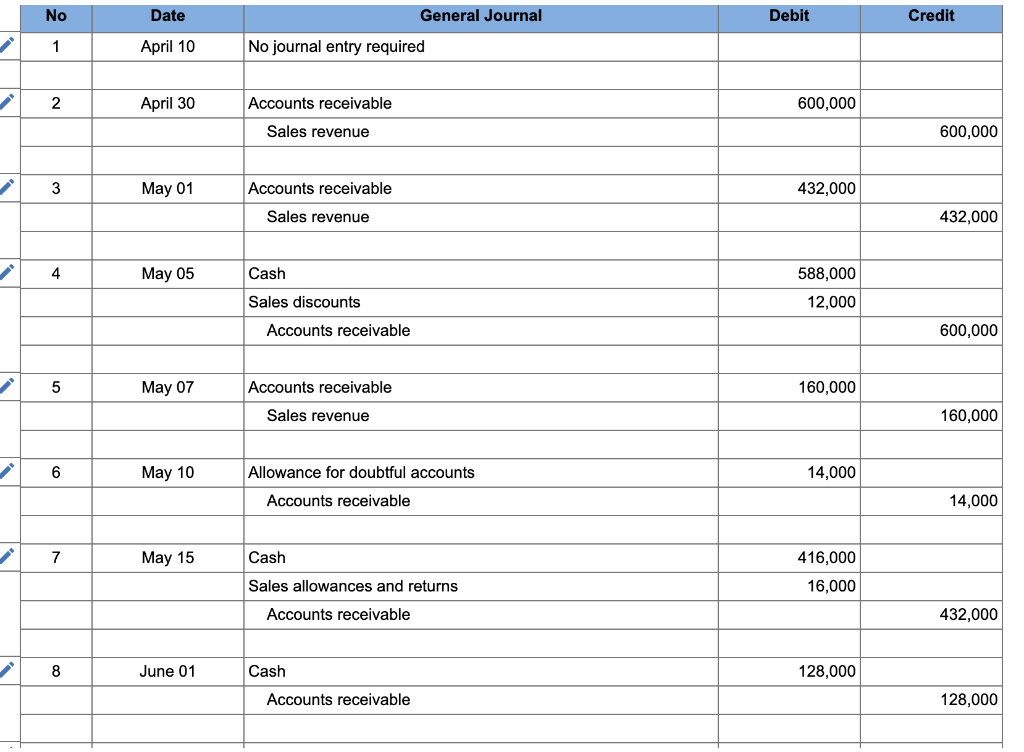 | No | Date | General Journal | Debit | Credit |
|---|---|---|---|---|
| 1 | April 10 | No journal entry required | | |
| | | | | |
| 2 | April 30 | Accounts receivable | 600,000 | |
| | | Sales revenue | | 600,000 |
| | | | | |
| 3 | May 01 | Accounts receivable | 432,000 | |
| | | Sales revenue | | 432,000 |
| | | | | |
| 4 | May 05 | Cash | 588,000 | |
| | | Sales discounts | 12,000 | |
| | | Accounts receivable | | 600,000 |
| | | | | |
| 5 | May 07 | Accounts receivable | 160,000 | |
| | | Sales revenue | | 160,000 |
| | | | | |
| 6 | May 10 | Allowance for doubtful accounts | 14,000 | |
| | | Accounts receivable | | 14,000 |
| | | | | |
| 7 | May 15 | Cash | 416,000 | |
| | | Sales allowances and returns | 16,000 | |
| | | Accounts receivable | | 432,000 |
| | | | | |
| 8 | June 01 | Cash | 128,000 | |
| | | Accounts receivable | | 128,000 |
| | | | | |